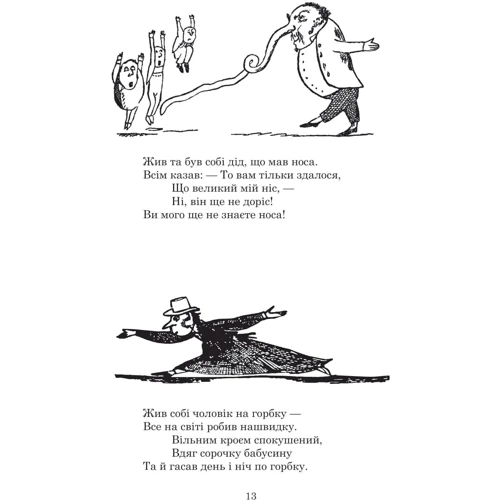 Жив та був собі дід, що мав носа.
Всім казав: — То вам тільки здалося,
Що великий мій ніс, —
Ні, він ще не доріс!
Ви мого ще не знаєте носа!

Жив собі чоловік на горбку —
Все на світі робив нашвидку.
Вільним кроєм спокушений,
Вдяг сорочку бабусину
Та й гасав день і ніч по горбку.

13